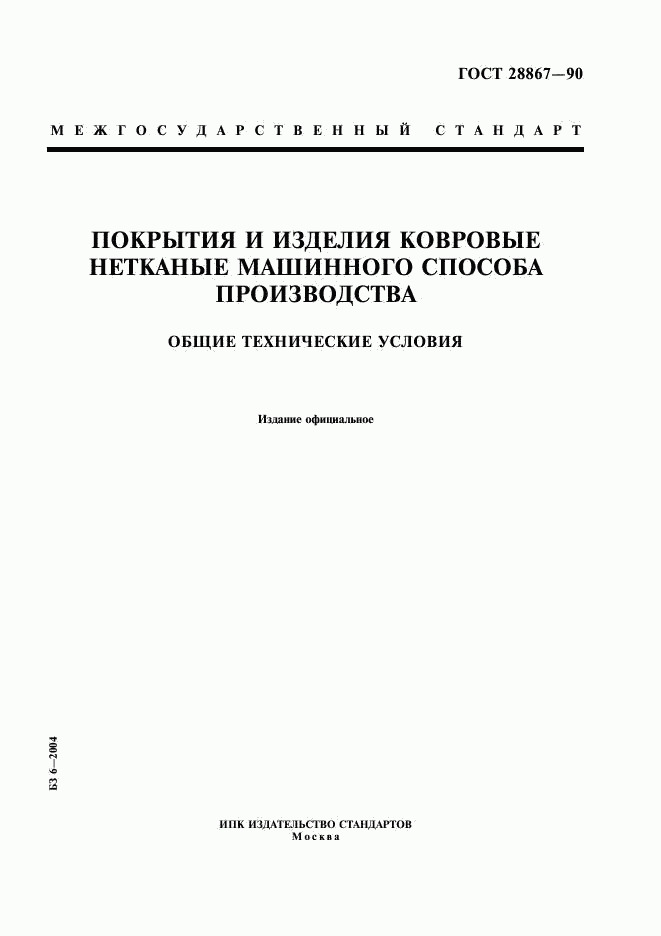 ГОСТ 28867—90

МЕЖГОСУДАРСТВЕННЫЙ СТАНДАРТ

ПОКРЫТИЯ И ИЗДЕЛИЯ КОВРОВЫЕ НЕТКАНЫЕ МАШИННОГО СПОСОБА ПРОИЗВОДСТВА

ОБЩИЕ ТЕХНИЧЕСКИЕ УСЛОВИЯ

Издание официальное

БЗ 6—2004

ИПК ИЗДАТЕЛЬСТВО СТАНДАРТОВ
Москва